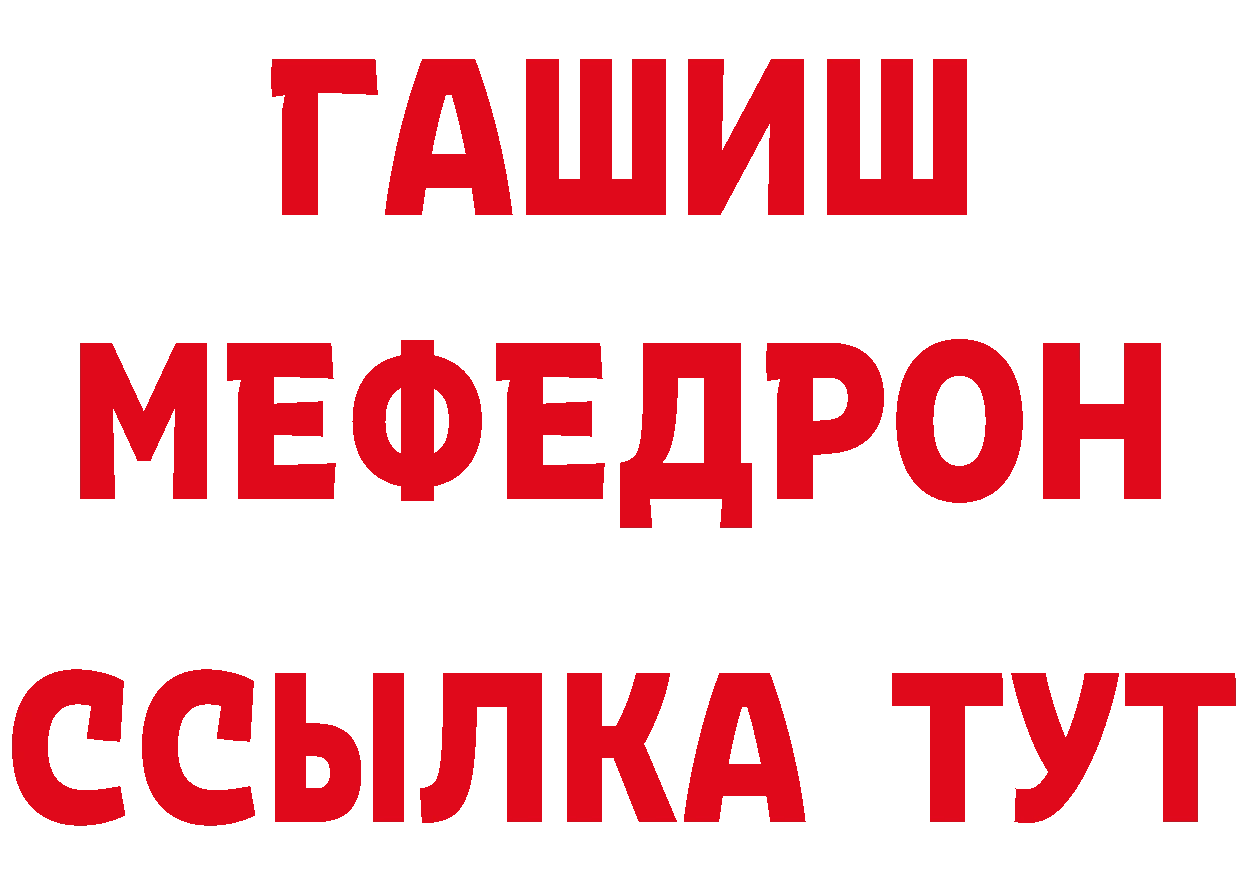 ГАШИШ
МЕФЕДРОН
ССЫЛКА ТУТ